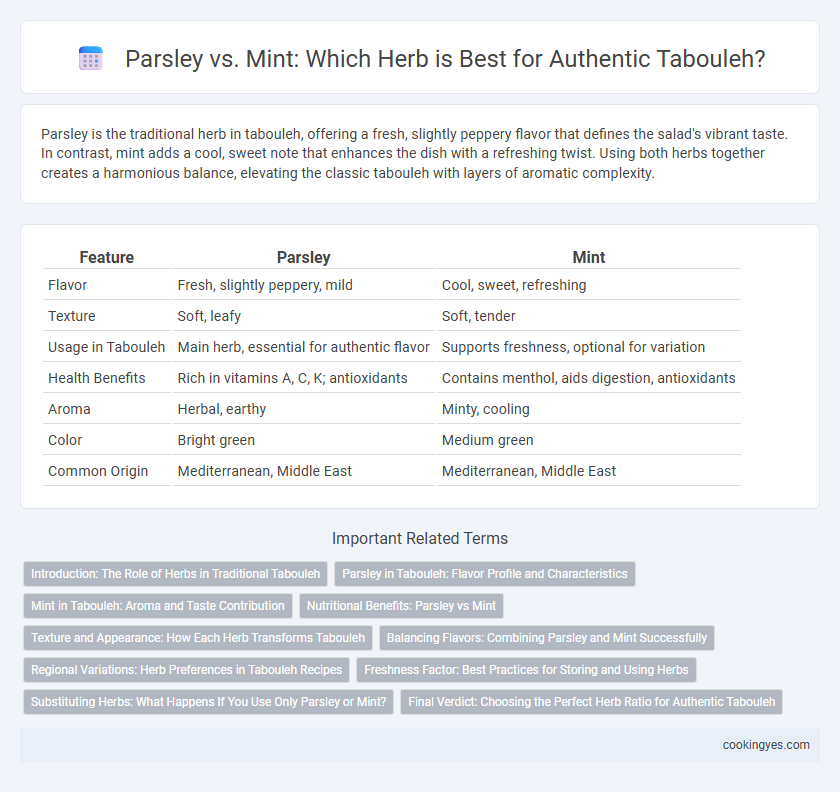 Parsley vs. Mint: Which Herb is Best for Authentic Tabouleh?

Parsley is the traditional herb in tabouleh, offering a fresh, slightly peppery flavor that defines the salad's vibrant taste. In contrast, mint adds a cool, sweet note that enhances the dish with a refreshing twist. Using both herbs together creates a harmonious balance, elevating the classic tabouleh with layers of aromatic complexity.

| Feature | Parsley | Mint |
|---|---|---|
| Flavor | Fresh, slightly peppery, mild | Cool, sweet, refreshing |
| Texture | Soft, leafy | Soft, tender |
| Usage in Tabouleh | Main herb, essential for authentic flavor | Supports freshness, optional for variation |
| Health Benefits | Rich in vitamins A, C, K; antioxidants | Contains menthol, aids digestion, antioxidants |
| Aroma | Herbal, earthy | Minty, cooling |
| Color | Bright green | Medium green |
| Common Origin | Mediterranean, Middle East | Mediterranean, Middle East |

Important Related Terms

Introduction: The Role of Herbs in Traditional Tabouleh
Parsley in Tabouleh: Flavor Profile and Characteristics
Mint in Tabouleh: Aroma and Taste Contribution
Nutritional Benefits: Parsley vs Mint
Texture and Appearance: How Each Herb Transforms Tabouleh
Balancing Flavors: Combining Parsley and Mint Successfully
Regional Variations: Herb Preferences in Tabouleh Recipes
Freshness Factor: Best Practices for Storing and Using Herbs
Substituting Herbs: What Happens If You Use Only Parsley or Mint?
Final Verdict: Choosing the Perfect Herb Ratio for Authentic Tabouleh

cookingyes.com